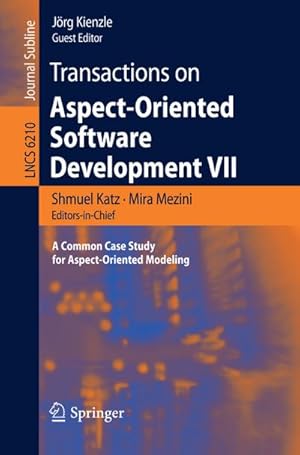 Journal Subline

LNCS 6210

Jörg Kienzle
Guest Editor

Transactions on
Aspect-Oriented Software Development VII

Shmuel Katz · Mira Mezini
Editors-in-Chief

A Common Case Study for Aspect-Oriented Modeling

Springer